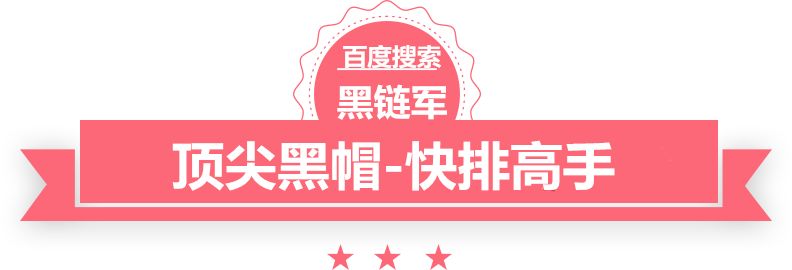 百度搜索
黑链军
顶尖黑帽-快排高手